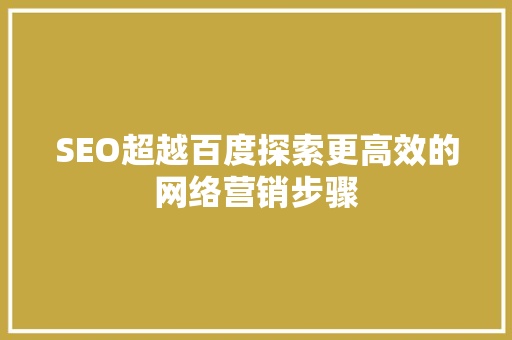 SEO超越百度探索更高效的网络营销步骤